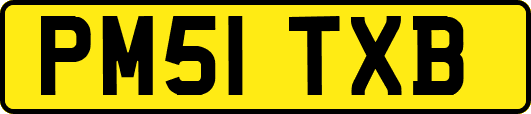 PM51 TXB